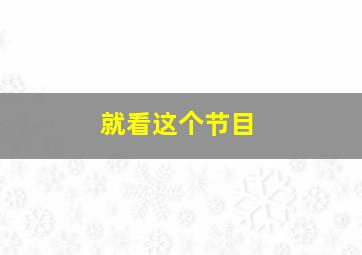 就看这个节目